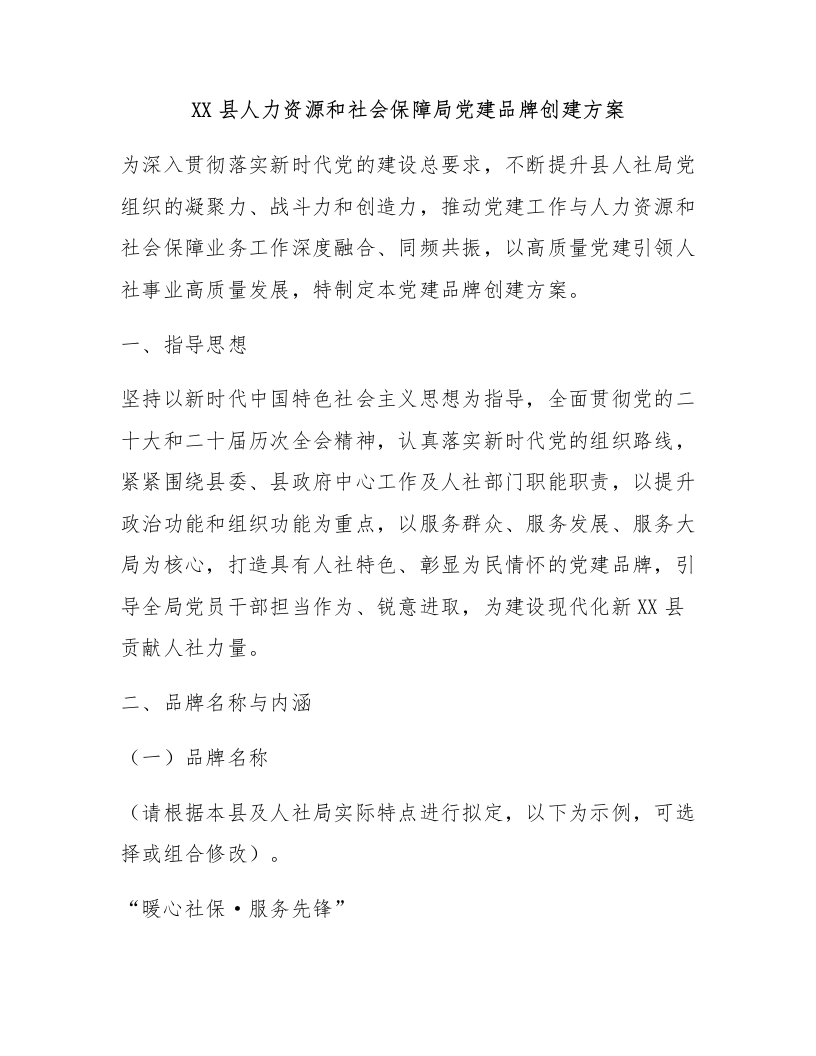 XX 县人力资源和社会保障局党建品牌创建方案

为深入贯彻落实新时代党的建设总要求，不断提升县人社局党组织的凝聚力、战斗力和创造力，推动党建工作与人力资源和社会保障业务工作深度融合、同频共振，以高质量党建引领人社事业高质量发展，特制定本党建品牌创建方案。

一、指导思想

坚持以新时代中国特色社会主义思想为指导，全面贯彻党的二十大和二十届历次全会精神，认真落实新时代党的组织路线，紧紧围绕县委、县政府中心工作及人社部门职能职责，以提升政治功能和组织功能为重点，以服务群众、服务发展、服务大局为核心，打造具有人社特色、彰显为民情怀的党建品牌，引导全局党员干部担当作为、锐意进取，为建设现代化新 XX 县贡献人社力量。

二、品牌名称与内涵

（一）品牌名称

（请根据本县及人社局实际特点进行拟定，以下为示例，可选择或组合修改）。

“暖心社保·服务先锋”